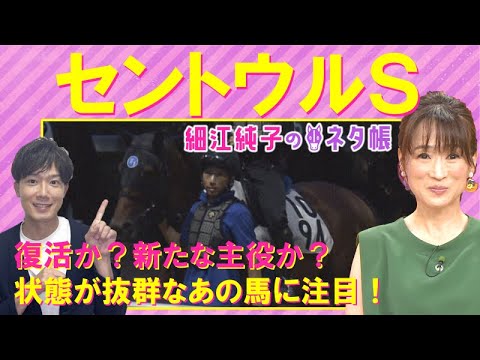 セントウルS

細江純子のネタ帳

10
94

復活か？新たな主役か？
状態が抜群なあの馬に注目！